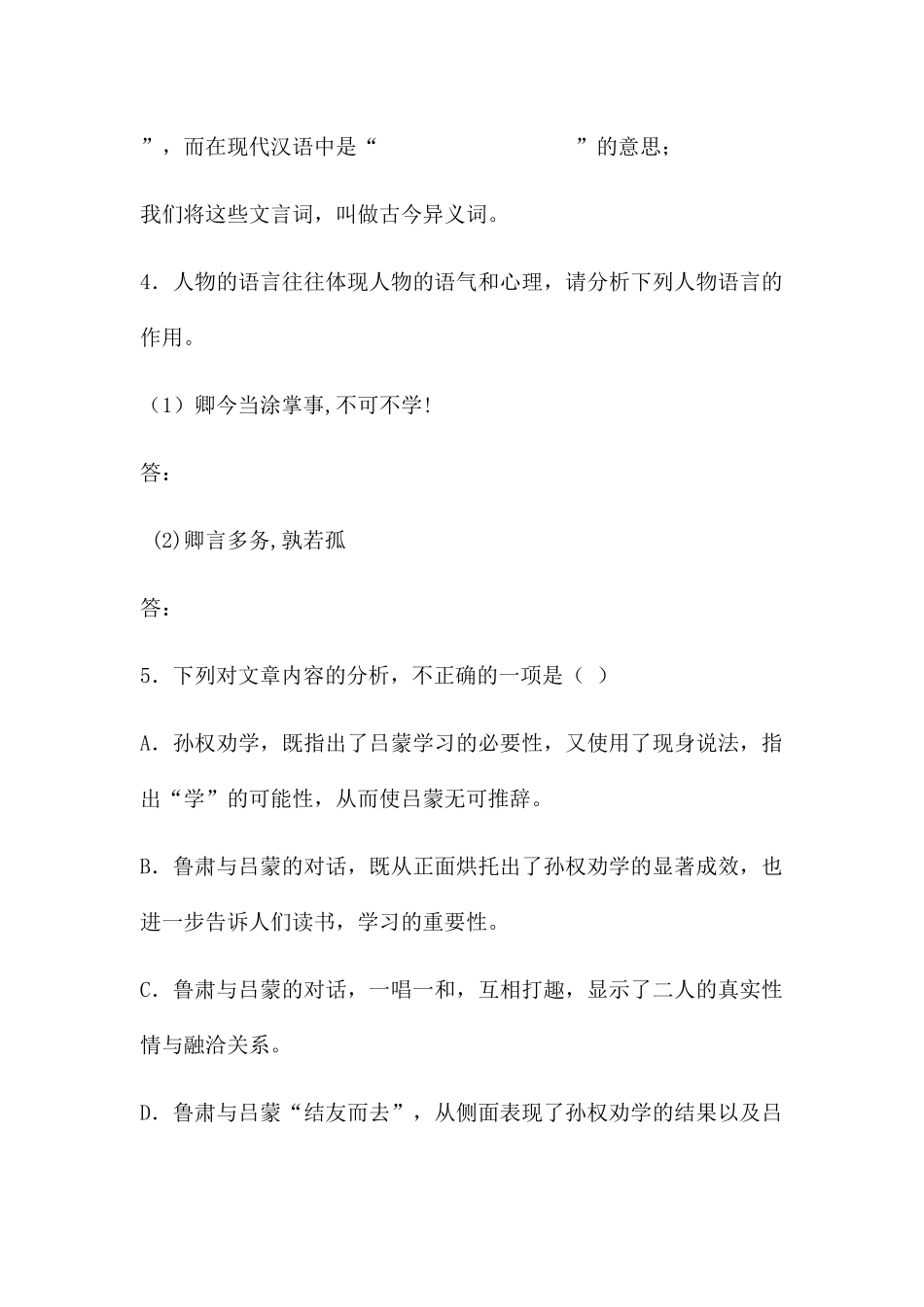 ”，而在现代汉语中是“　　　　　　　　　　”的意思；

我们将这些文言词，叫做古今异义词。

4．人物的语言往往体现人物的语气和心理，请分析下列人物语言的作用。

（1）卿今当涂掌事,不可不学!

答：

(2)卿言多务,孰若孤

答：

5．下列对文章内容的分析，不正确的一项是（ ）

A．孙权劝学，既指出了吕蒙学习的必要性，又使用了现身说法，指出“学”的可能性，从而使吕蒙无可推辞。

B．鲁肃与吕蒙的对话，既从正面烘托出了孙权劝学的显著成效，也进一步告诉人们读书，学习的重要性。

C．鲁肃与吕蒙的对话，一唱一和，互相打趣，显示了二人的真实性情与融洽关系。

D．鲁肃与吕蒙“结友而去”，从侧面表现了孙权劝学的结果以及吕